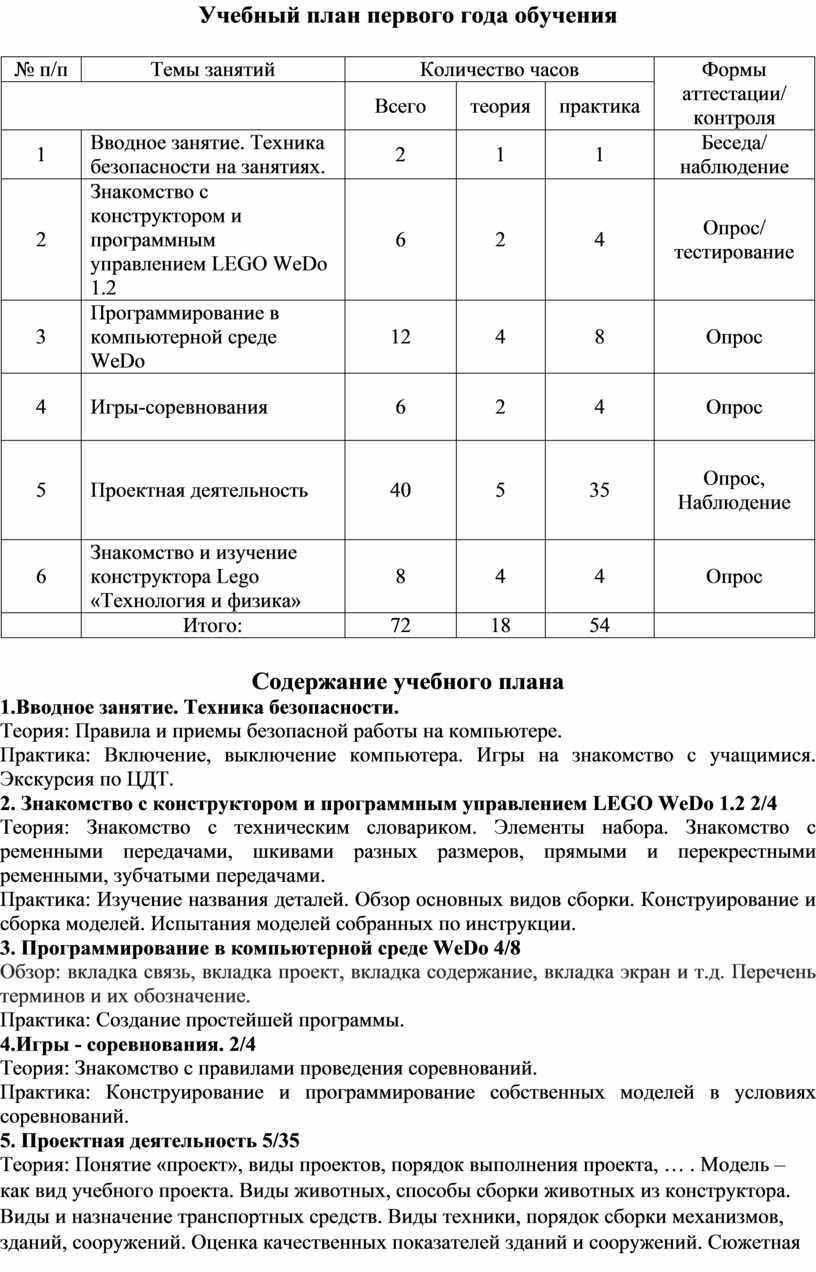 Учебный план первого года обучения

| № п/п | Темы занятий | Количество часов | | | Формы аттестации/ контроля |
|---|---|---|---|---|---|
| | | Всего | теория | практика | |
| 1 | Вводное занятие. Техника безопасности на занятиях. | 2 | 1 | 1 | Беседа/ наблюдение |
| 2 | Знакомство с конструктором и программным управлением LEGO WeDo 1.2 | 6 | 2 | 4 | Опрос/ тестирование |
| 3 | Программирование в компьютерной среде WeDo | 12 | 4 | 8 | Опрос |
| 4 | Игры-соревнования | 6 | 2 | 4 | Опрос |
| 5 | Проектная деятельность | 40 | 5 | 35 | Опрос, Наблюдение |
| 6 | Знакомство и изучение конструктора Lego «Технология и физика» | 8 | 4 | 4 | Опрос |
| | Итого: | 72 | 18 | 54 | |

Содержание учебного плана

1.Вводное занятие. Техника безопасности.
Теория: Правила и приемы безопасной работы на компьютере.
Практика: Включение, выключение компьютера. Игры на знакомство с учащимися. Экскурсия по ЦДТ.
2. Знакомство с конструктором и программным управлением LEGO WeDo 1.2 2/4
Теория: Знакомство с техническим словариком. Элементы набора. Знакомство с ременными передачами, шкивами разных размеров, прямыми и перекрестными ременными, зубчатыми передачами.
Практика: Изучение названия деталей. Обзор основных видов сборки. Конструирование и сборка моделей. Испытания моделей собранных по инструкции.
3. Программирование в компьютерной среде WeDo 4/8
Обзор: вкладка связь, вкладка проект, вкладка содержание, вкладка экран и т.д. Перечень терминов и их обозначение.
Практика: Создание простейшей программы.
4.Игры - соревнования. 2/4
Теория: Знакомство с правилами проведения соревнований.
Практика: Конструирование и программирование собственных моделей в условиях соревнований.
5. Проектная деятельность 5/35
Теория: Понятие «проект», виды проектов, порядок выполнения проекта, … . Модель – как вид учебного проекта. Виды животных, способы сборки животных из конструктора. Виды и назначение транспортных средств. Виды техники, порядок сборки механизмов, зданий, сооружений. Оценка качественных показателей зданий и сооружений. Сюжетная